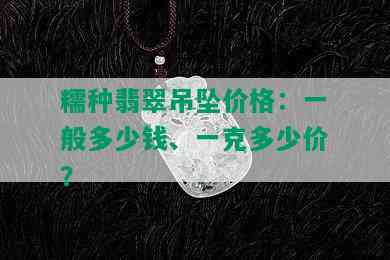 糯种翡翠吊坠价格：一般多少钱、一克多少价？